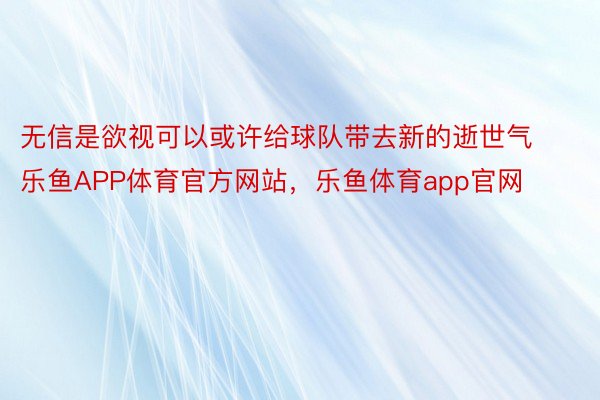 无信是欲视可以或许给球队带去新的逝世气
乐鱼APP体育官方网站，乐鱼体育app官网